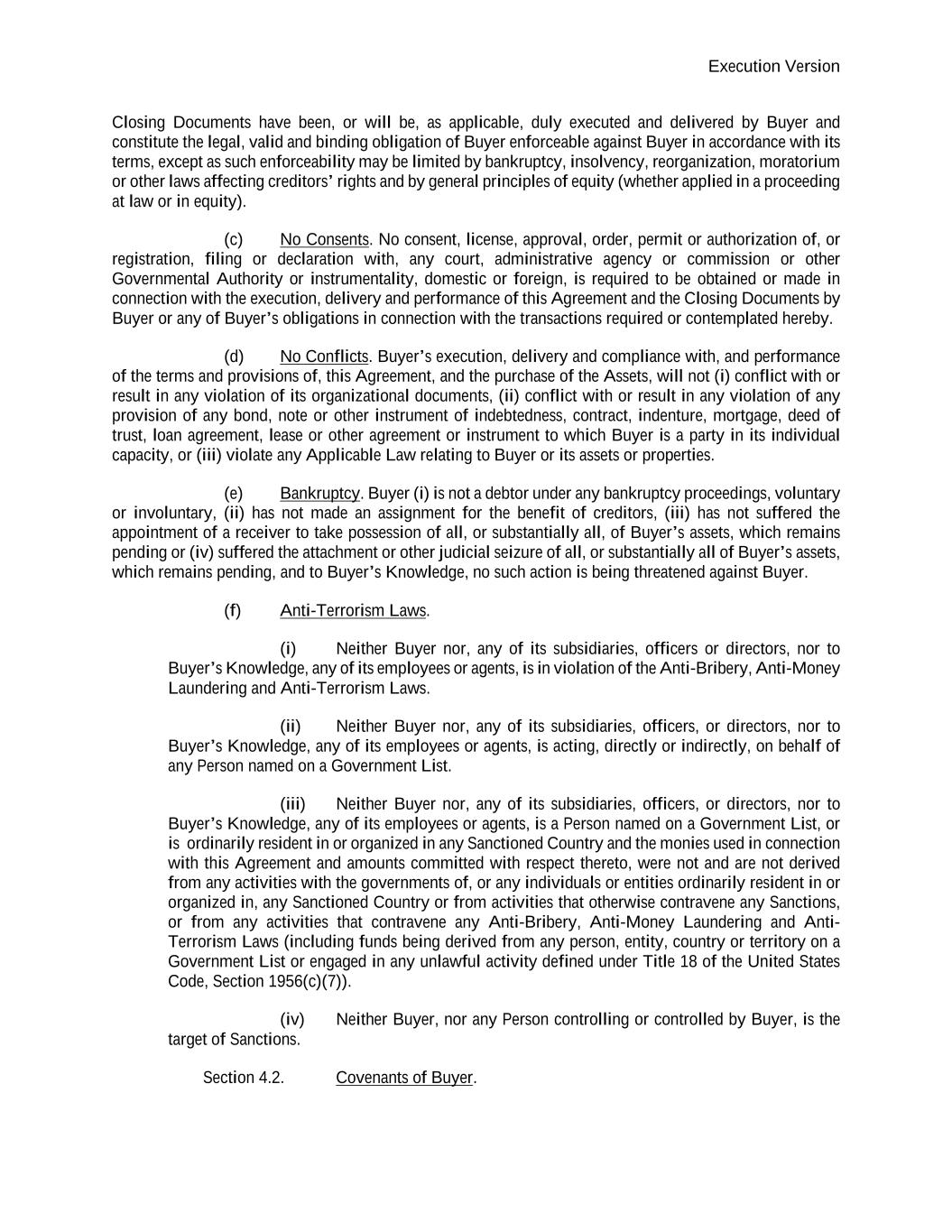 Execution Version

Closing Documents have been, or will be, as applicable, duly executed and delivered by Buyer and constitute the legal, valid and binding obligation of Buyer enforceable against Buyer in accordance with its terms, except as such enforceability may be limited by bankruptcy, insolvency, reorganization, moratorium or other laws affecting creditors' rights and by general principles of equity (whether applied in a proceeding at law or in equity).

(c) No Consents. No consent, license, approval, order, permit or authorization of, or registration, filing or declaration with, any court, administrative agency or commission or other Governmental Authority or instrumentality, domestic or foreign, is required to be obtained or made in connection with the execution, delivery and performance of this Agreement and the Closing Documents by Buyer or any of Buyer's obligations in connection with the transactions required or contemplated hereby.

(d) No Conflicts. Buyer's execution, delivery and compliance with, and performance of the terms and provisions of, this Agreement, and the purchase of the Assets, will not (i) conflict with or result in any violation of its organizational documents, (ii) conflict with or result in any violation of any provision of any bond, note or other instrument of indebtedness, contract, indenture, mortgage, deed of trust, loan agreement, lease or other agreement or instrument to which Buyer is a party in its individual capacity, or (iii) violate any Applicable Law relating to Buyer or its assets or properties.

(e) Bankruptcy. Buyer (i) is not a debtor under any bankruptcy proceedings, voluntary or involuntary, (ii) has not made an assignment for the benefit of creditors, (iii) has not suffered the appointment of a receiver to take possession of all, or substantially all, of Buyer's assets, which remains pending or (iv) suffered the attachment or other judicial seizure of all, or substantially all of Buyer's assets, which remains pending, and to Buyer's Knowledge, no such action is being threatened against Buyer.

(f) Anti-Terrorism Laws.

(i) Neither Buyer nor, any of its subsidiaries, officers or directors, nor to Buyer's Knowledge, any of its employees or agents, is in violation of the Anti-Bribery, Anti-Money Laundering and Anti-Terrorism Laws.

(ii) Neither Buyer nor, any of its subsidiaries, officers, or directors, nor to Buyer's Knowledge, any of its employees or agents, is acting, directly or indirectly, on behalf of any Person named on a Government List.

(iii) Neither Buyer nor, any of its subsidiaries, officers, or directors, nor to Buyer's Knowledge, any of its employees or agents, is a Person named on a Government List, or is ordinarily resident in or organized in any Sanctioned Country and the monies used in connection with this Agreement and amounts committed with respect thereto, were not and are not derived from any activities with the governments of, or any individuals or entities ordinarily resident in or organized in, any Sanctioned Country or from activities that otherwise contravene any Sanctions, or from any activities that contravene any Anti-Bribery, Anti-Money Laundering and Anti-Terrorism Laws (including funds being derived from any person, entity, country or territory on a Government List or engaged in any unlawful activity defined under Title 18 of the United States Code, Section 1956(c)(7)).

(iv) Neither Buyer, nor any Person controlling or controlled by Buyer, is the target of Sanctions.

Section 4.2. Covenants of Buyer.